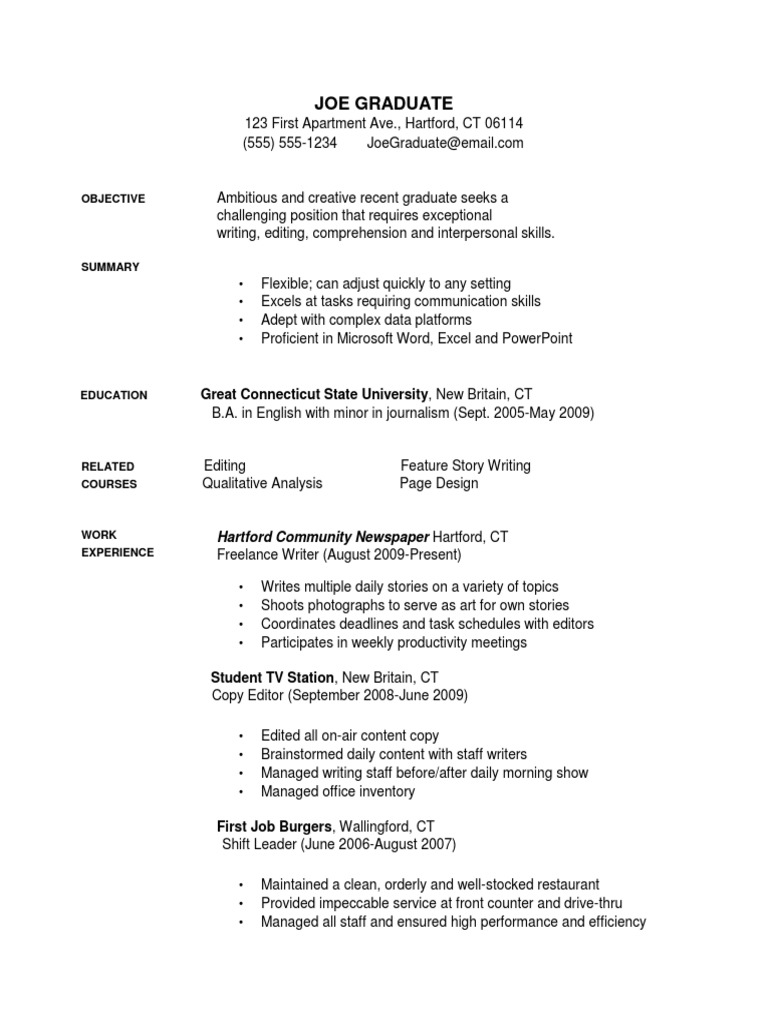 JOE GRADUATE
123 First Apartment Ave., Hartford, CT 06114
(555) 555-1234 JoeGraduate@email.com

OBJECTIVE

Ambitious and creative recent graduate seeks a challenging position that requires exceptional writing, editing, comprehension and interpersonal skills.

SUMMARY

• Flexible; can adjust quickly to any setting
• Excels at tasks requiring communication skills
• Adept with complex data platforms
• Proficient in Microsoft Word, Excel and PowerPoint

EDUCATION

Great Connecticut State University, New Britain, CT
B.A. in English with minor in journalism (Sept. 2005-May 2009)

RELATED COURSES

Editing
Qualitative Analysis
Feature Story Writing
Page Design

WORK EXPERIENCE

Hartford Community Newspaper Hartford, CT
Freelance Writer (August 2009-Present)

• Writes multiple daily stories on a variety of topics
• Shoots photographs to serve as art for own stories
• Coordinates deadlines and task schedules with editors
• Participates in weekly productivity meetings

Student TV Station, New Britain, CT
Copy Editor (September 2008-June 2009)

• Edited all on-air content copy
• Brainstormed daily content with staff writers
• Managed writing staff before/after daily morning show
• Managed office inventory

First Job Burgers, Wallingford, CT
Shift Leader (June 2006-August 2007)

• Maintained a clean, orderly and well-stocked restaurant
• Provided impeccable service at front counter and drive-thru
• Managed all staff and ensured high performance and efficiency